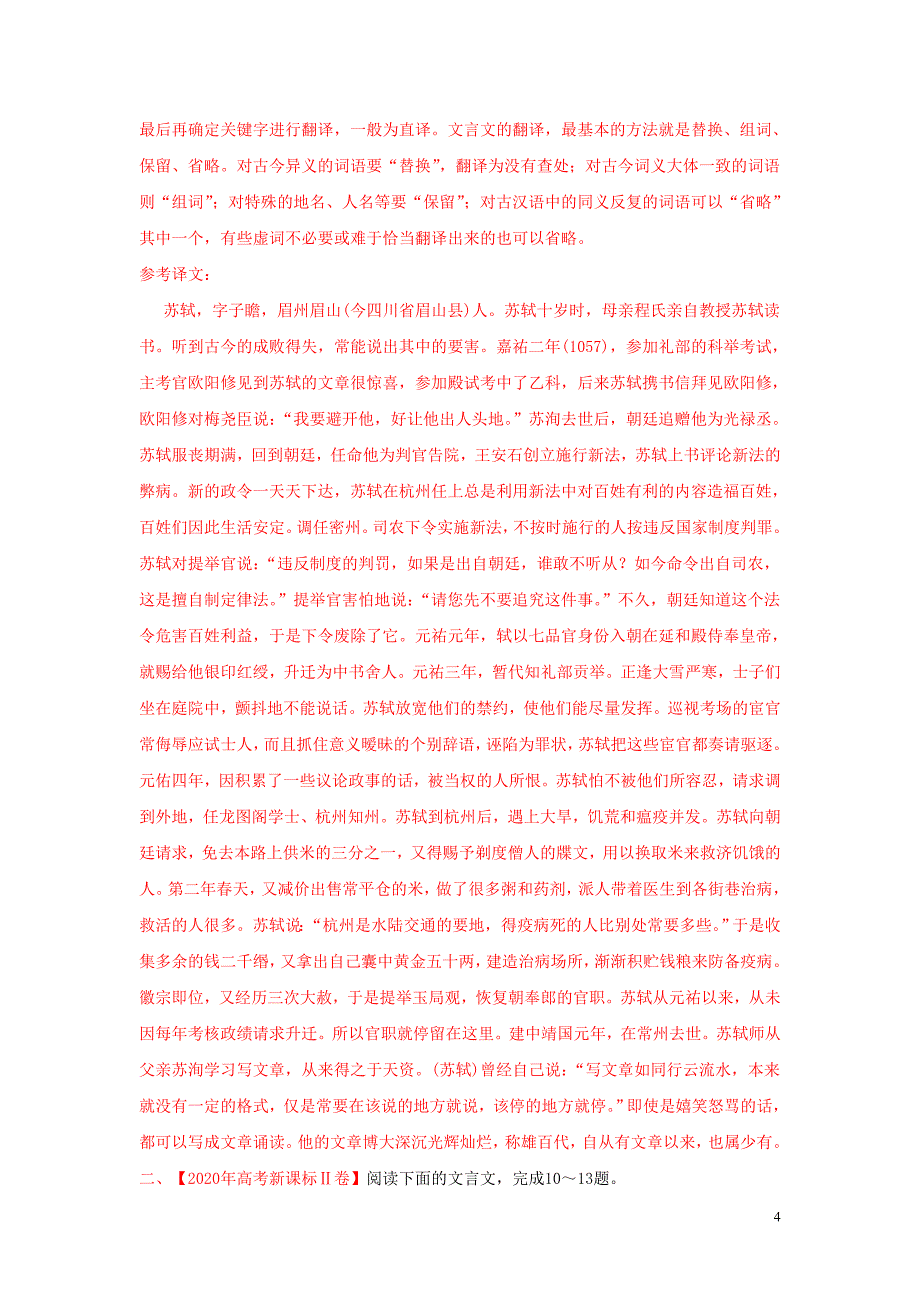 最后再确定关键字进行翻译，一般为直译。文言文的翻译，最基本的方法就是替换、组词、保留、省略。对古今异义的词语要“替换”，翻译为没有查处；对古今词义大体一致的词语则“组词”；对特殊的地名、人名等要“保留”；对古汉语中的同义反复的词语可以“省略”其中一个，有些虚词不必要或难于恰当翻译出来的也可以省略。

参考译文：

苏轼，字子瞻，眉州眉山(今四川省眉山县)人。苏轼十岁时，母亲程氏亲自教授苏轼读书。听到古今的成败得失，常能说出其中的要害。嘉祐二年(1057)，参加礼部的科举考试，主考官欧阳修见到苏轼的文章很惊喜，参加殿试考中了乙科，后来苏轼携书信拜见欧阳修，欧阳修对梅尧臣说：“我要避开他，好让他出人头地。”苏洵去世后，朝廷追赠他为光禄丞。苏轼服丧期满，回到朝廷，任命他为判官告院，王安石创立施行新法，苏轼上书评论新法的弊病。新的政令一天天下达，苏轼在杭州任上总是利用新法中对百姓有利的内容造福百姓，百姓们因此生活安定。调任密州。司农下令实施新法，不按时施行的人按违反国家制度判罪。苏轼对提举官说：“违反制度的判罚，如果是出自朝廷，谁敢不听从？如今命令出自司农，这是擅自制定律法。”提举官害怕地说：“请您先不要追究这件事。”不久，朝廷知道这个法令危害百姓利益，于是下令废除了它。元祐元年，轼以七品官身份入朝在延和殿侍奉皇帝，就赐给他银印红绶，升迁为中书舍人。元祐三年，暂代知礼部贡举。正逢大雪严寒，士子们坐在庭院中，颤抖地不能说话。苏轼放宽他们的禁约，使他们能尽量发挥。巡视考场的宦官常侮辱应试士人，而且抓住意义暧昧的个别辞语，诬陷为罪状，苏轼把这些宦官都奏请驱逐。元佑四年，因积累了一些议论政事的话，被当权的人所恨。苏轼怕不被他们所容忍，请求调到外地，任龙图阁学士、杭州知州。苏轼到杭州后，遇上大旱，饥荒和瘟疫并发。苏轼向朝廷请求，免去本路上供米的三分之一，又得赐予剃度僧人的牒文，用以换取米来救济饥饿的人。第二年春天，又减价出售常平仓的米，做了很多粥和药剂，派人带着医生到各街巷治病，救活的人很多。苏轼说“杭州是水陆交通的要地，得疫病死的人比别处常要多些。”于是收集多余的钱二千缗，又拿出自己囊中黄金五十两，建造治病场所，渐渐积贮钱粮来防备疫病。徽宗即位，又经历三次大赦，于是提举玉局观，恢复朝奉郎的官职。苏轼从元祐以来，从未因每年考核政绩请求升迁。所以官职就停留在这里。建中靖国元年，在常州去世。苏轼师从父亲苏洵学习写文章，从来得之于天资。(苏轼)曾经自己说：“写文章如同行云流水，本来就没有一定的格式，仅是常要在该说的地方就说，该停的地方就停。”即使是嬉笑怒骂的话，都可以写成文章诵读。他的文章博大深沉光辉灿烂，称雄百代，自从有文章以来，也属少有。

二、【2020年高考新课标Ⅱ卷】阅读下面的文言文，完成10～13题。

4